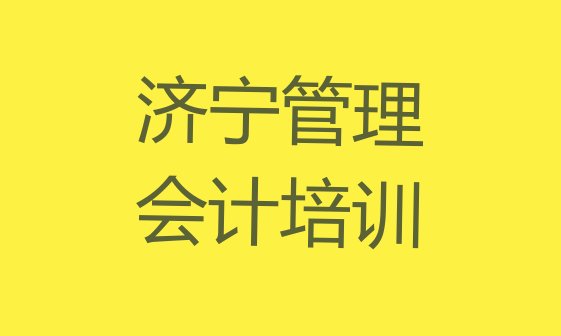 济宁管理
会计培训